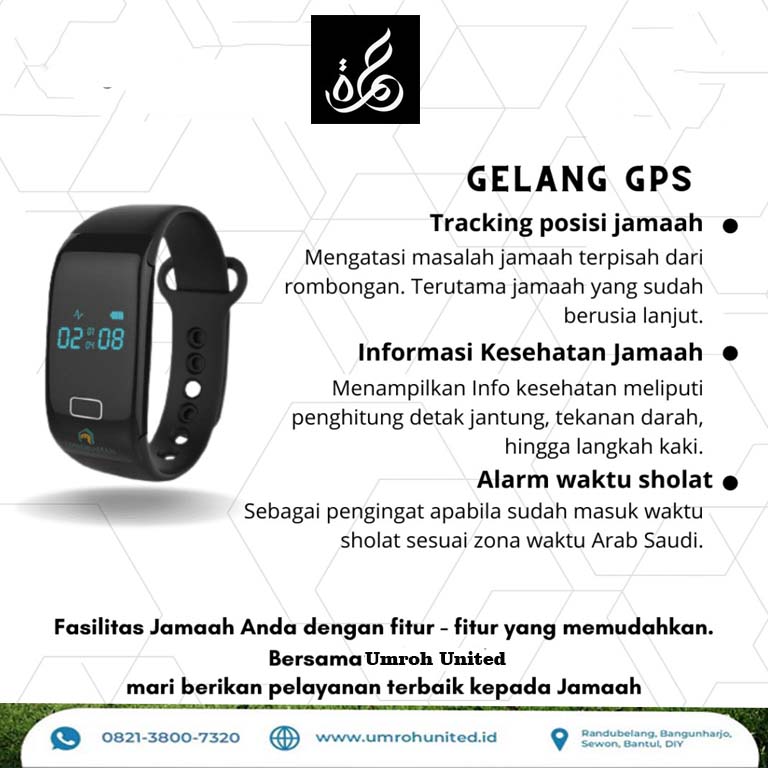 GELANG GPS

Tracking posisi jamaah

Mengatasi masalah jamaah terpisah dari rombongan. Terutama jamaah yang sudah berusia lanjut.

Informasi Kesehatan Jamaah

Menampilkan Info kesehatan meliputi penghitung detak jantung, tekanan darah, hingga langkah kaki.

Alarm waktu sholat

Sebagai pengingat apabila sudah masuk waktu sholat sesuai zona waktu Arab Saudi.

02 08

Fasilitas Jamaah Anda dengan fitur - fitur yang memudahkan.
Bersama Umroh United
mari berikan pelayanan terbaik kepada Jamaah

0821-3800-7320 www.umrohunited.id Randubelang, Bangunharjo, Sewon, Bantul, DIY